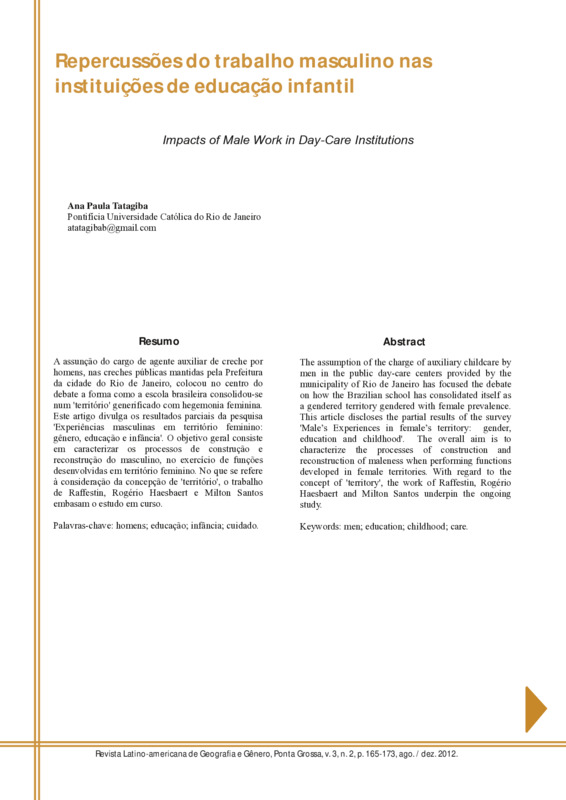 Repercussões do trabalho masculino nas instituições de educação infantil

Impacts of Male Work in Day-Care Institutions

Ana Paula Tatagiba
Pontifícia Universidade Católica do Rio de Janeiro
atatagibab@gmail.com

Resumo

A assunção do cargo de agente auxiliar de creche por homens, nas creches públicas mantidas pela Prefeitura da cidade do Rio de Janeiro, colocou no centro do debate a forma como a escola brasileira consolidou-se num 'território' generificado com hegemonia feminina. Este artigo divulga os resultados parciais da pesquisa 'Experiências masculinas em território feminino: gênero, educação e infância'. O objetivo geral consiste em caracterizar os processos de construção e reconstrução do masculino, no exercício de funções desenvolvidas em território feminino. No que se refere à consideração da concepção de 'território', o trabalho de Raffestin, Rogério Haesbaert e Milton Santos embasam o estudo em curso.

Palavras-chave: homens; educação; infância; cuidado.

Abstract

The assumption of the charge of auxiliary childcare by men in the public day-care centers provided by the municipality of Rio de Janeiro has focused the debate on how the Brazilian school has consolidated itself as a gendered territory gendered with female prevalence. This article discloses the partial results of the survey 'Male's Experiences in female's territory: gender, education and childhood'. The overall aim is to characterize the processes of construction and reconstruction of maleness when performing functions developed in female territories. With regard to the concept of 'territory', the work of Raffestin, Rogério Haesbaert and Milton Santos underpin the ongoing study.

Keywords: men; education; childhood; care.

Revista Latino-americana de Geografia e Gênero, Ponta Grossa, v. 3, n. 2, p. 165-173, ago. / dez. 2012.